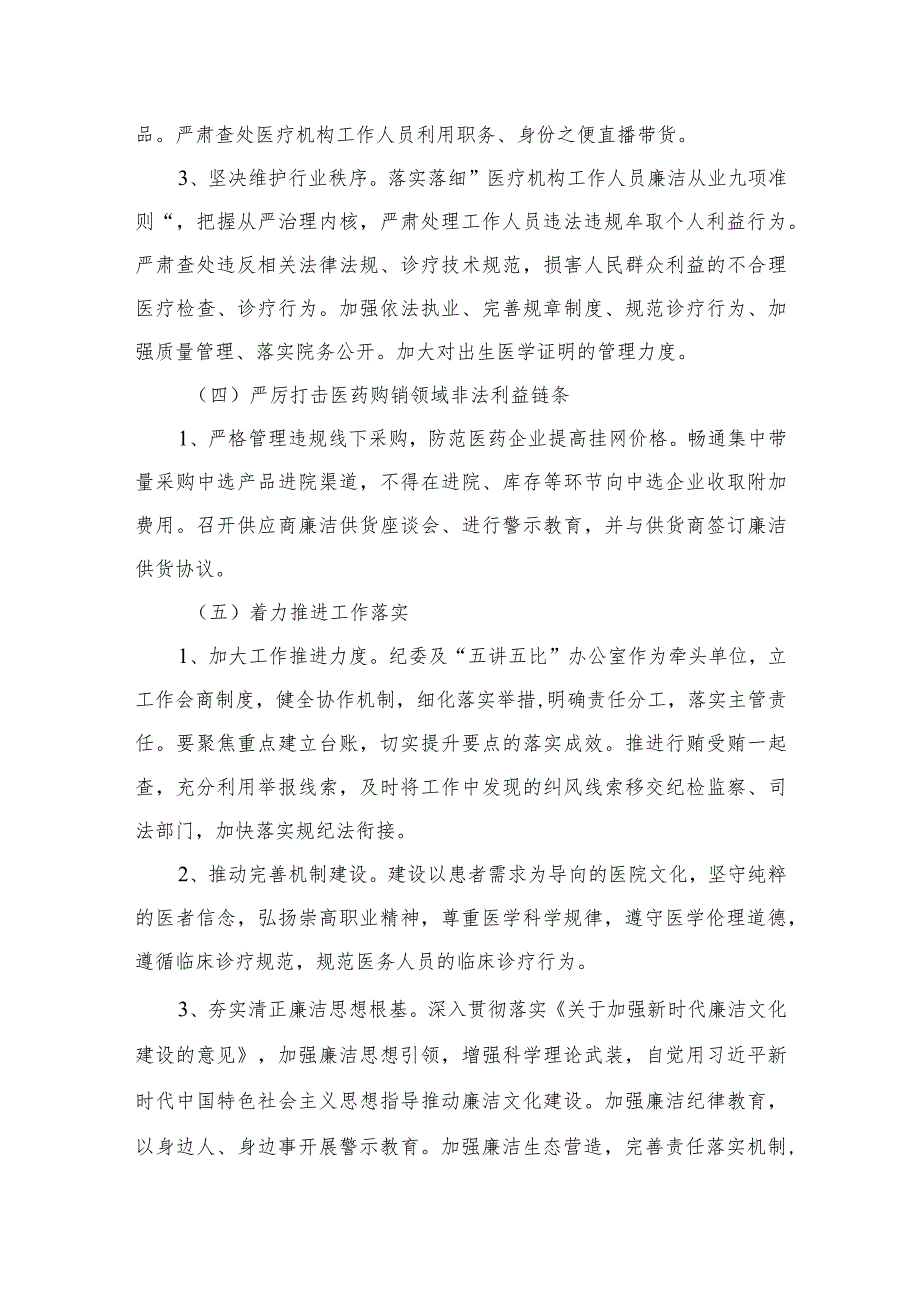 品。严肃查处医疗机构工作人员利用职务、身份之便直播带货。

3、坚决维护行业秩序。落实落细”医疗机构工作人员廉洁从业九项准则“，把握从严治理内核，严肃处理工作人员违法违规牟取个人利益行为。严肃查处违反相关法律法规、诊疗技术规范，损害人民群众利益的不合理医疗检查、诊疗行为。加强依法执业、完善规章制度、规范诊疗行为、加强质量管理、落实院务公开。加大对出生医学证明的管理力度。

（四）严厉打击医药购销领域非法利益链条

1、严格管理违规线下采购，防范医药企业提高挂网价格。畅通集中带量采购中选产品进院渠道，不得在进院、库存等环节向中选企业收取附加费用。召开供应商廉洁供货座谈会、进行警示教育，并与供货商签订廉洁供货协议。

（五）着力推进工作落实

1、加大工作推进力度。纪委及“五讲五比”办公室作为牵头单位，立工作会商制度，健全协作机制，细化落实举措,明确责任分工，落实主管责任。要聚焦重点建立台账，切实提升要点的落实成效。推进行贿受贿一起查，充分利用举报线索，及时将工作中发现的纠风线索移交纪检监察、司法部门，加快落实规纪法衔接。

2、推动完善机制建设。建设以患者需求为导向的医院文化，坚守纯粹的医者信念，弘扬崇高职业精神，尊重医学科学规律，遵守医学伦理道德，遵循临床诊疗规范，规范医务人员的临床诊疗行为。

3、夯实清正廉洁思想根基。深入贯彻落实《关于加强新时代廉洁文化建设的意见》，加强廉洁思想引领，增强科学理论武装，自觉用习近平新时代中国特色社会主义思想指导推动廉洁文化建设。加强廉洁纪律教育，以身边人、身边事开展警示教育。加强廉洁生态营造，完善责任落实机制，